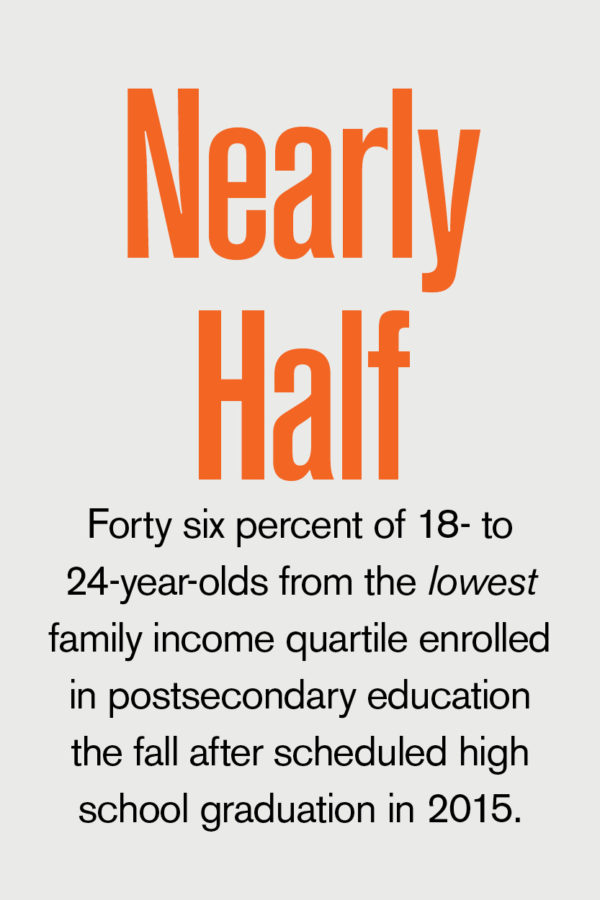 Nearly Half

Forty six percent of 18- to 24-year-olds from the lowest family income quartile enrolled in postsecondary education the fall after scheduled high school graduation in 2015.